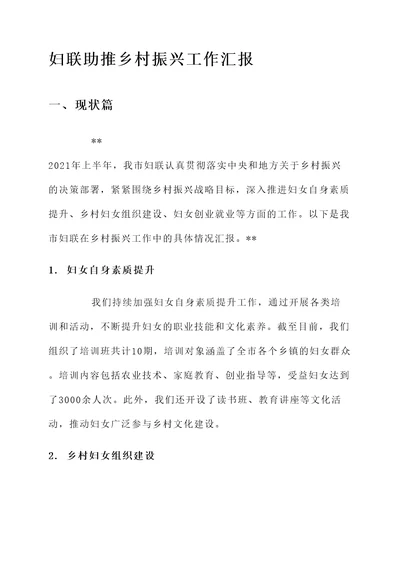 妇联助推乡村振兴工作汇报

一、现状篇

**

2021年上半年，我市妇联认真贯彻落实中央和地方关于乡村振兴的决策部署，紧紧围绕乡村振兴战略目标，深入推进妇女自身素质提升、乡村妇女组织建设、妇女创业就业等方面的工作。以下是我市妇联在乡村振兴工作中的具体情况汇报。**

1. 妇女自身素质提升

我们持续加强妇女自身素质提升工作，通过开展各类培训和活动，不断提升妇女的职业技能和文化素养。截至目前，我们组织了培训班共计10期，培训对象涵盖了全市各个乡镇的妇女群众。培训内容包括农业技术、家庭教育、创业指导等，受益妇女达到了3000余人次。此外，我们还开设了读书班、教育讲座等文化活动，推动妇女广泛参与乡村文化建设。

2. 乡村妇女组织建设